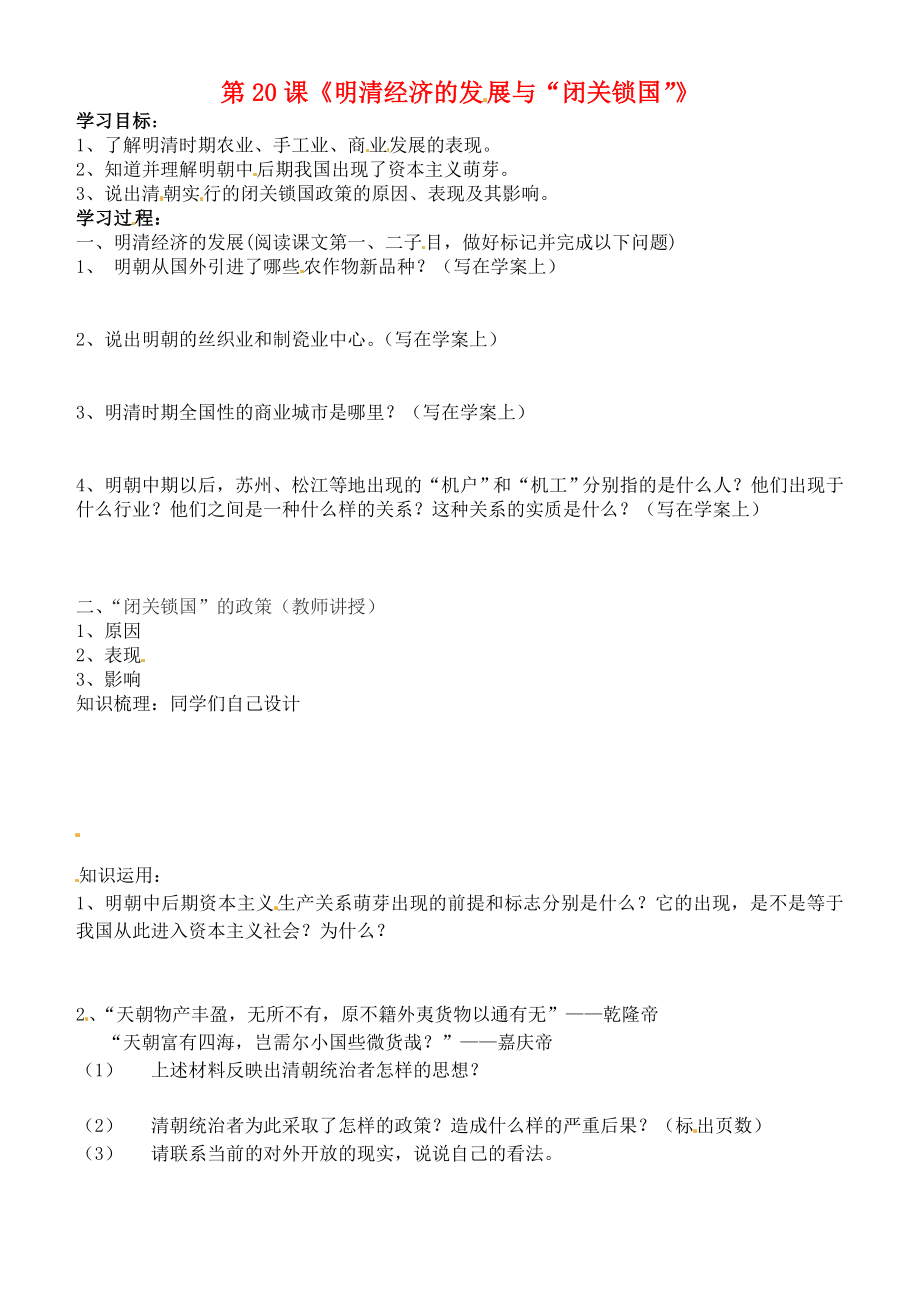 第 20 课《明清经济的发展与“闭关锁国”》

学习目标：
1、了解明清时期农业、手工业、商业发展的表现。
2、知道并理解明朝中后期我国出现了资本主义萌芽。
3、说出清朝实行的闭关锁国政策的原因、表现及其影响。

学习过程：
一、明清经济的发展(阅读课文第一、二子目，做好标记并完成以下问题)
1、 明朝从国外引进了哪些农作物新品种？（写在学案上）

2、说出明朝的丝织业和制瓷业中心。(写在学案上）

3、明清时期全国性的商业城市是哪里？（写在学案上）

4、明朝中期以后，苏州、松江等地出现的“机户”和“机工”分别指的是什么人？他们出现于什么行业？他们之间是一种什么样的关系？这种关系的实质是什么？（写在学案上）

二、“闭关锁国”的政策（教师讲授）
1、原因
2、表现
3、影响
知识梳理：同学们自己设计

知识运用：
1、明朝中后期资本主义生产关系萌芽出现的前提和标志分别是什么？它的出现，是不是等于我国从此进入资本主义社会？为什么？

2、“天朝物产丰盈，无所不有，原不籍外夷货物以通有无”——乾隆帝
“天朝富有四海，岂需尔小国些微货哉？”——嘉庆帝
（1） 上述材料反映出清朝统治者怎样的思想？

（2） 清朝统治者为此采取了怎样的政策？造成什么样的严重后果？（标出页数）
（3） 请联系当前的对外开放的现实，说说自己的看法。